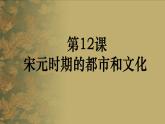 第12课
宋元时期的都市和文化